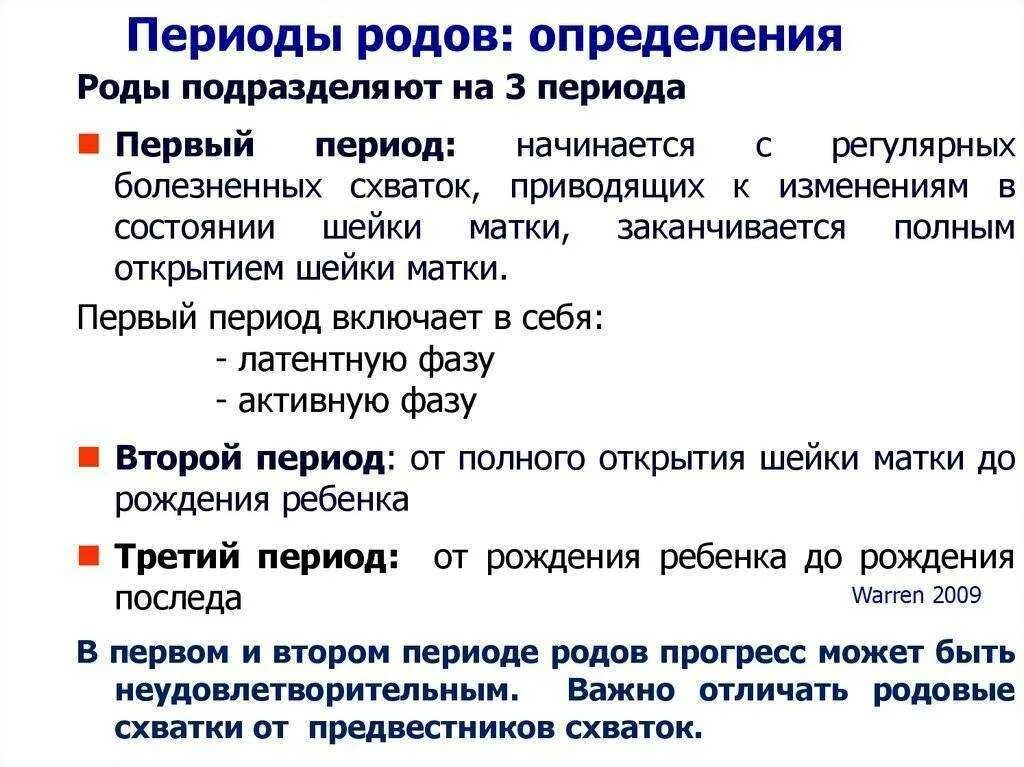 Периоды родов: определения

Роды подразделяют на 3 периода

Первый период: начинается с регулярных болезненных схваток, приводящих к изменениям в состоянии шейки матки, заканчивается полным открытием шейки матки.

Первый период включает в себя:
- латентную фазу
- активную фазу

Второй период: от полного открытия шейки матки до рождения ребенка

Третий период: от рождения ребенка до рождения последа

Warren 2009

В первом и втором периоде родов прогресс может быть неудовлетворительным. Важно отличать родовые схватки от предвестников схваток.